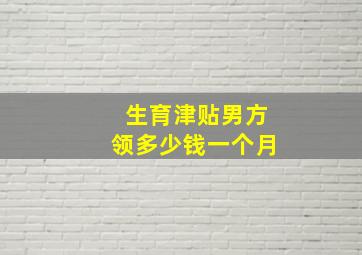 生育津贴男方
领多少钱一个月